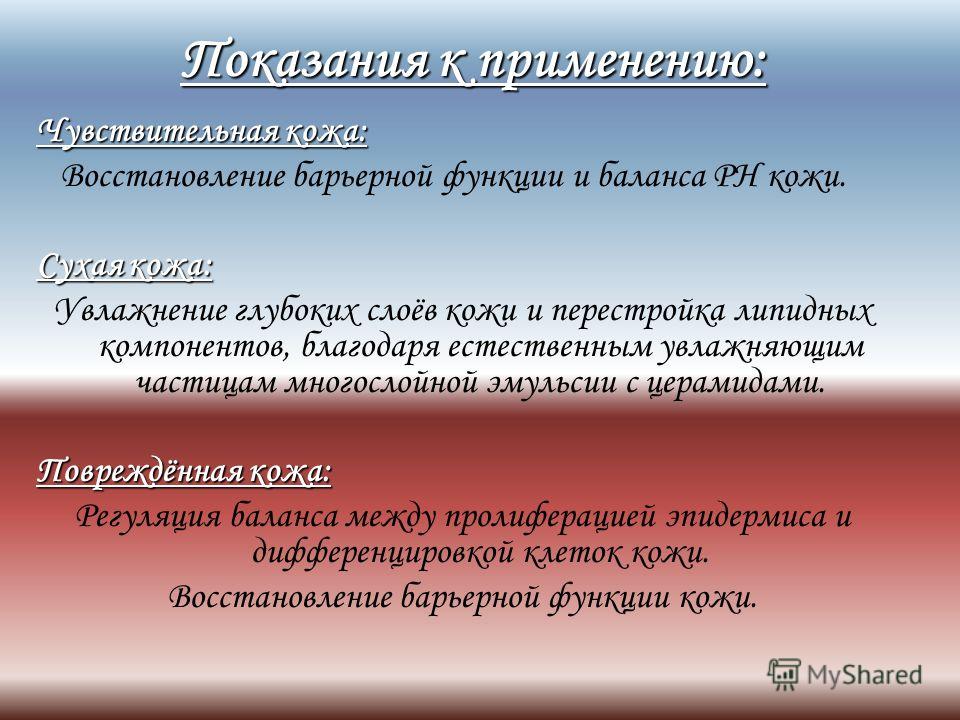 Показания к применению:

Чувствительная кожа:

Восстановление барьерной функции и баланса РН кожи.

Сухая кожа:

Увлажнение глубоких слоёв кожи и перестройка липидных компонентов, благодаря естественным увлажняющим частицам многослойной эмульсии с церамидами.

Повреждённая кожа:

Регуляция баланса между пролиферацией эпидермиса и дифференцировкой клеток кожи.

Восстановление барьерной функции кожи.

MyShared